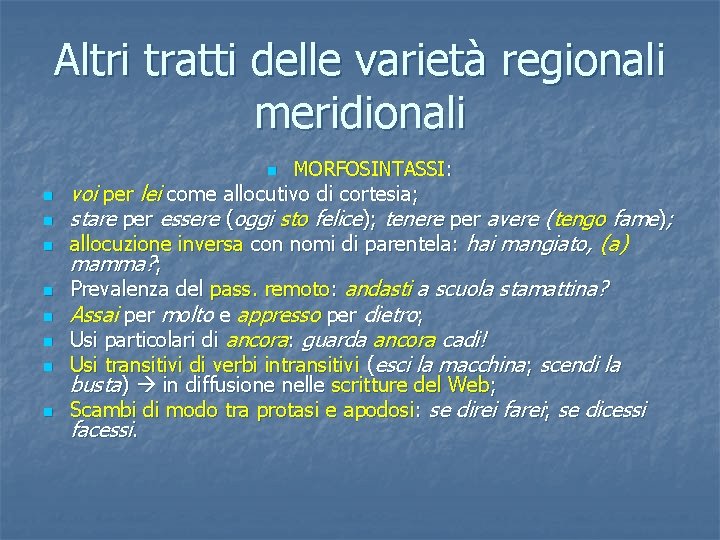 Altri tratti delle varietà regionali meridionali

MORFOSINTASSI:

voi per lei come allocutivo di cortesia;

stare per essere (oggi sto felice); tenere per avere (tengo fame);

allocuzione inversa con nomi di parentela: hai mangiato, (a) mamma?;

Prevalenza del pass. remoto: andasti a scuola stamattina?

Assai per molto e appresso per dietro;

Usi particolari di ancora: guarda ancora cadi!

Usi transitivi di verbi intransitivi (esci la macchina; scendi la busta) → in diffusione nelle scritture del Web;

Scambi di modo tra protasi e apodosi: se direi farei; se dicessi facessi.